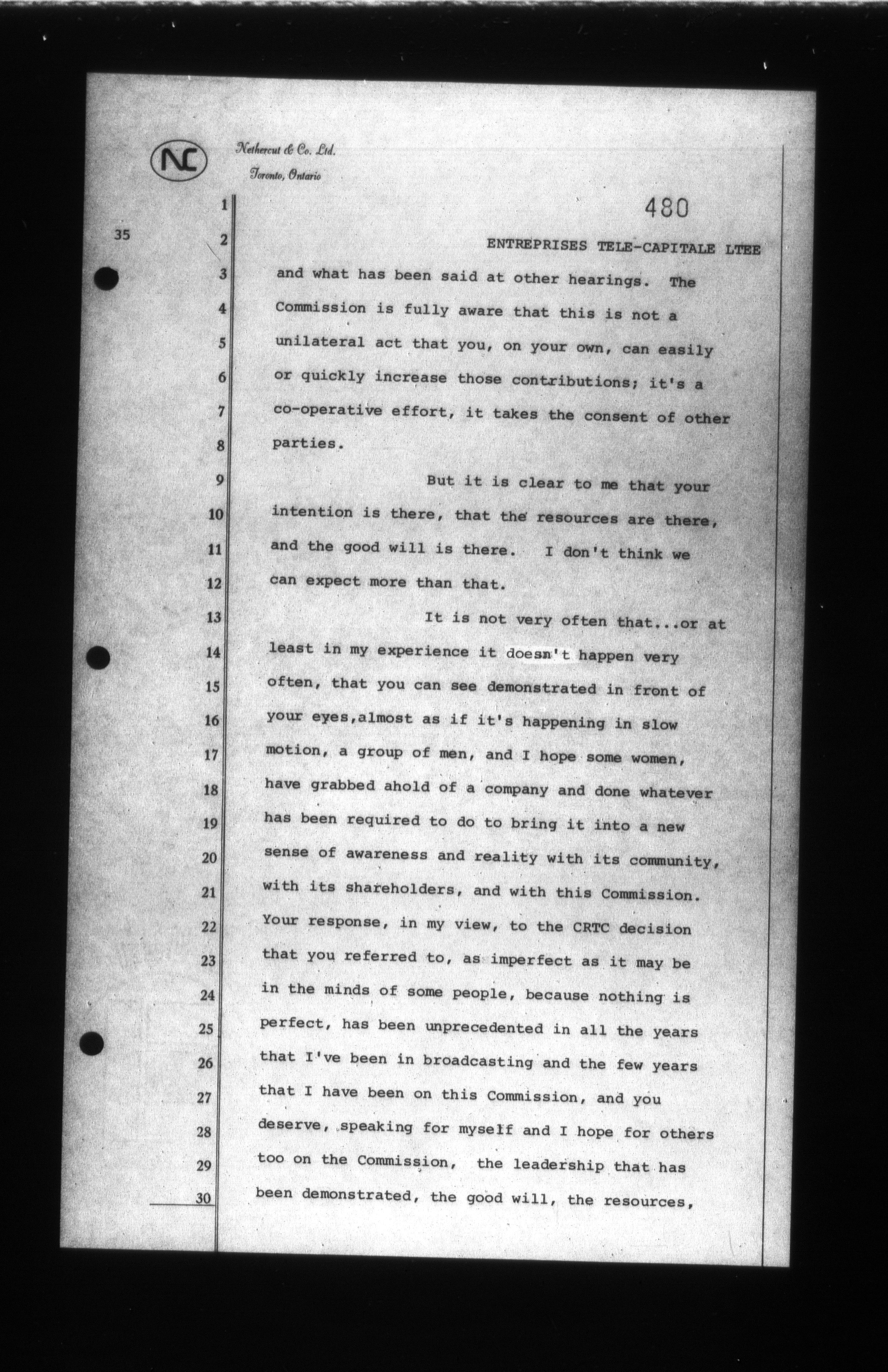 NC Nethercut & Co. Ltd. Toronto, Ontario

480

35

ENTREPRISES TELE-CAPITALE LTEE

1
2
3 and what has been said at other hearings. The
4 Commission is fully aware that this is not a
5 unilateral act that you, on your own, can easily
6 or quickly increase those contributions; it's a
7 co-operative effort, it takes the consent of other
8 parties.
9 But it is clear to me that your
10 intention is there, that the resources are there,
11 and the good will is there. I don't think we
12 can expect more than that.
13 It is not very often that...or at
14 least in my experience it doesn't happen very
15 often, that you can see demonstrated in front of
16 your eyes,almost as if it's happening in slow
17 motion, a group of men, and I hope some women,
18 have grabbed ahold of a company and done whatever
19 has been required to do to bring it into a new
20 sense of awareness and reality with its community,
21 with its shareholders, and with this Commission.
22 Your response, in my view, to the CRTC decision
23 that you referred to, as imperfect as it may be
24 in the minds of some people, because nothing is
25 perfect, has been unprecedented in all the years
26 that I've been in broadcasting and the few years
27 that I have been on this Commission, and you
28 deserve, speaking for myself and I hope for others
29 too on the Commission, the leadership that has
30 been demonstrated, the good will, the resources,